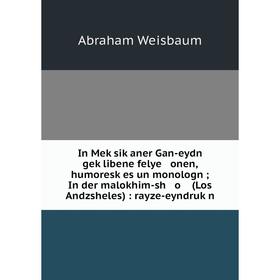 Abraham Weisbaum

In Mek sik aner Gan-eydn gek libene felye onen, humoresk es un monologn ; In der malokhim-sh o (Los Andzsheles) : rayze-eyndruk n